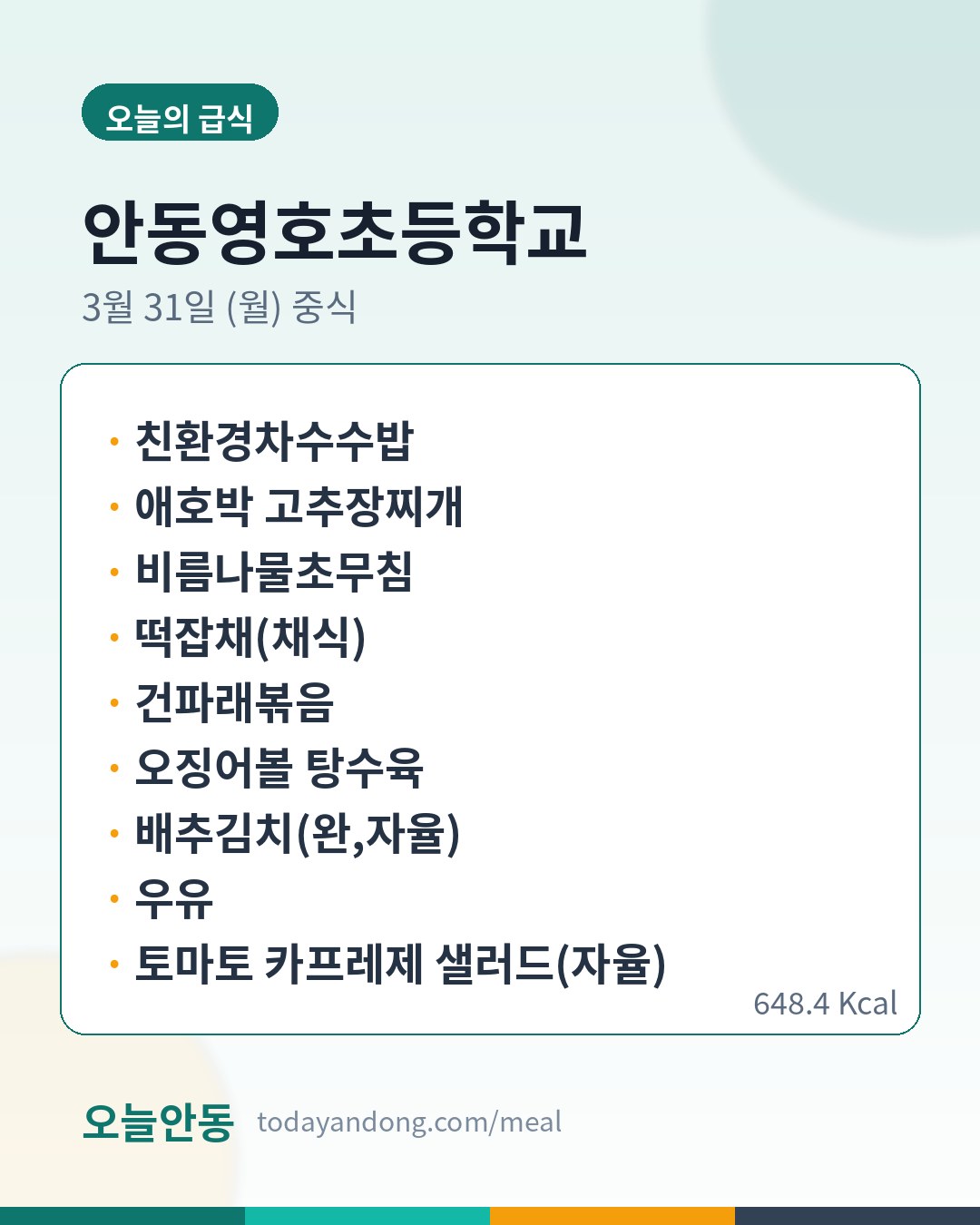 오늘의 급식

안동영호초등학교

3월 31일 (월) 중식

• 친환경차수수밥
• 애호박 고추장찌개
• 비름나물초무침
• 떡잡채(채식)
• 건파래볶음
• 오징어볼 탕수육
• 배추김치(완,자율)
• 우유
• 토마토 카프레제 샐러드(자율)

648.4 Kcal

오늘안동 todayandong.com/meal